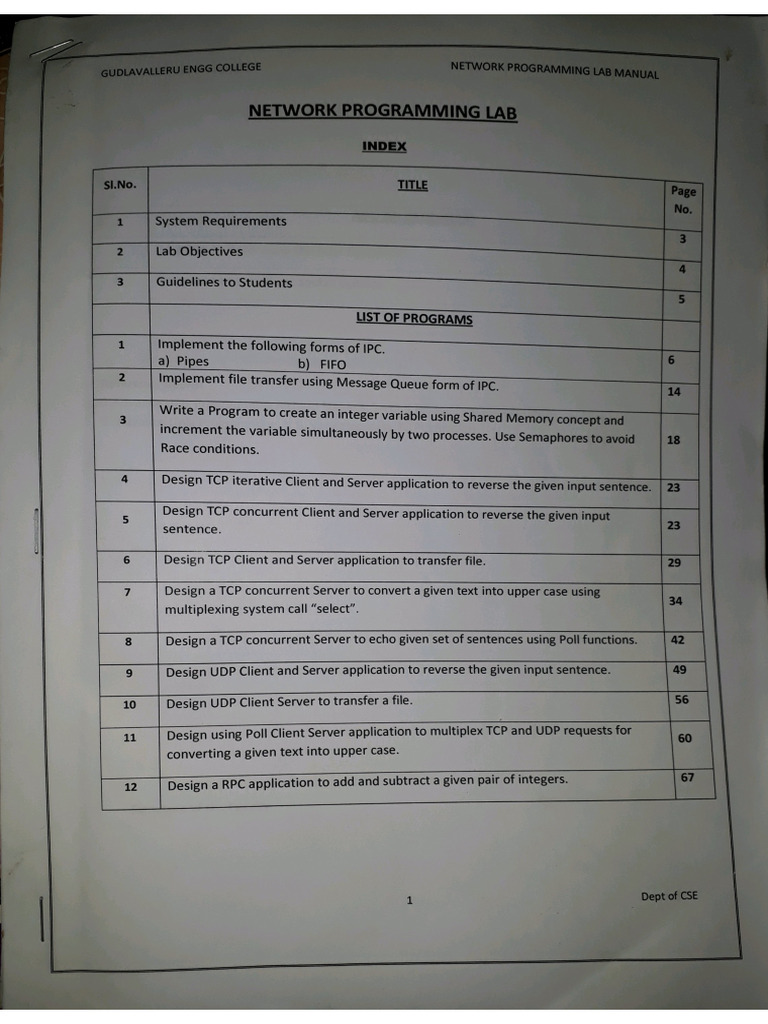 GUDLAVALLERU ENGG COLLEGE

NETWORK PROGRAMMING LAB MANUAL

NETWORK PROGRAMMING LAB

INDEX

| Sl.No. | TITLE | Page No. |
|---|---|---|
| 1 | System Requirements | 3 |
| 2 | Lab Objectives | 4 |
| 3 | Guidelines to Students | 5 |
| | LIST OF PROGRAMS | |
| 1 | Implement the following forms of IPC. a) Pipes b) FIFO | 6 |
| 2 | Implement file transfer using Message Queue form of IPC. | 14 |
| 3 | Write a Program to create an integer variable using Shared Memory concept and increment the variable simultaneously by two processes. Use Semaphores to avoid Race conditions. | 18 |
| 4 | Design TCP iterative Client and Server application to reverse the given input sentence. | 23 |
| 5 | Design TCP concurrent Client and Server application to reverse the given input sentence. | 23 |
| 6 | Design TCP Client and Server application to transfer file. | 29 |
| 7 | Design a TCP concurrent Server to convert a given text into upper case using multiplexing system call "select". | 34 |
| 8 | Design a TCP concurrent Server to echo given set of sentences using Poll functions. | 42 |
| 9 | Design UDP Client and Server application to reverse the given input sentence. | 49 |
| 10 | Design UDP Client Server to transfer a file. | 56 |
| 11 | Design using Poll Client Server application to multiplex TCP and UDP requests for converting a given text into upper case. | 60 |
| 12 | Design a RPC application to add and subtract a given pair of integers. | 67 |

1

Dept of CSE